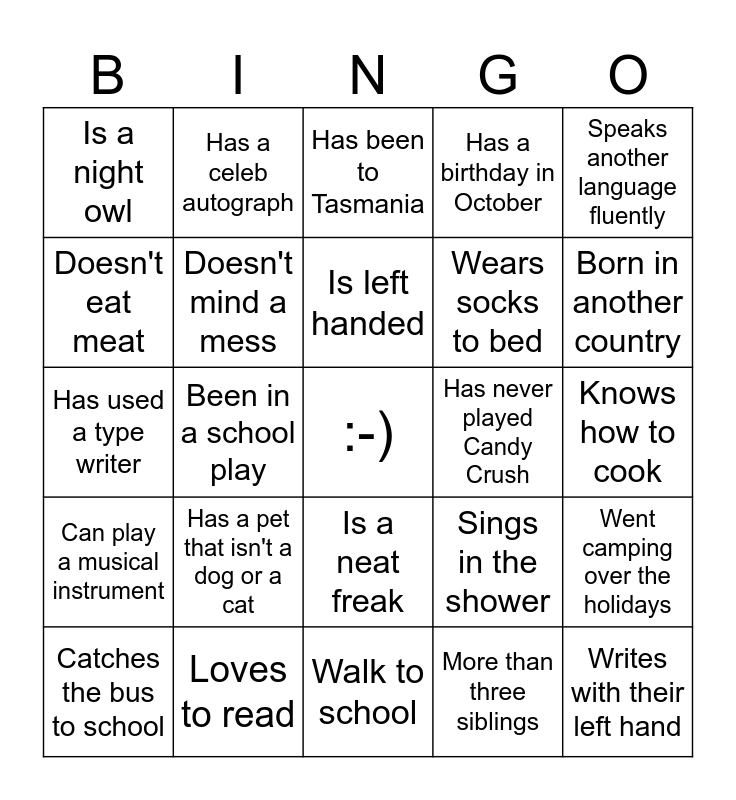 | B | I | N | G | O |
|---|---|---|---|---|
| Is a night owl | Has a celeb autograph | Has been to Tasmania | Has a birthday in October | Speaks another language fluently |
| Doesn't eat meat | Doesn't mind a mess | Is left handed | Wears socks to bed | Born in another country |
| Has used a type writer | Been in a school play | :-) | Has never played Candy Crush | Knows how to cook |
| Can play a musical instrument | Has a pet that isn't a dog or a cat | Is a neat freak | Sings in the shower | Went camping over the holidays |
| Catches the bus to school | Loves to read | Walk to school | More than three siblings | Writes with their left hand |